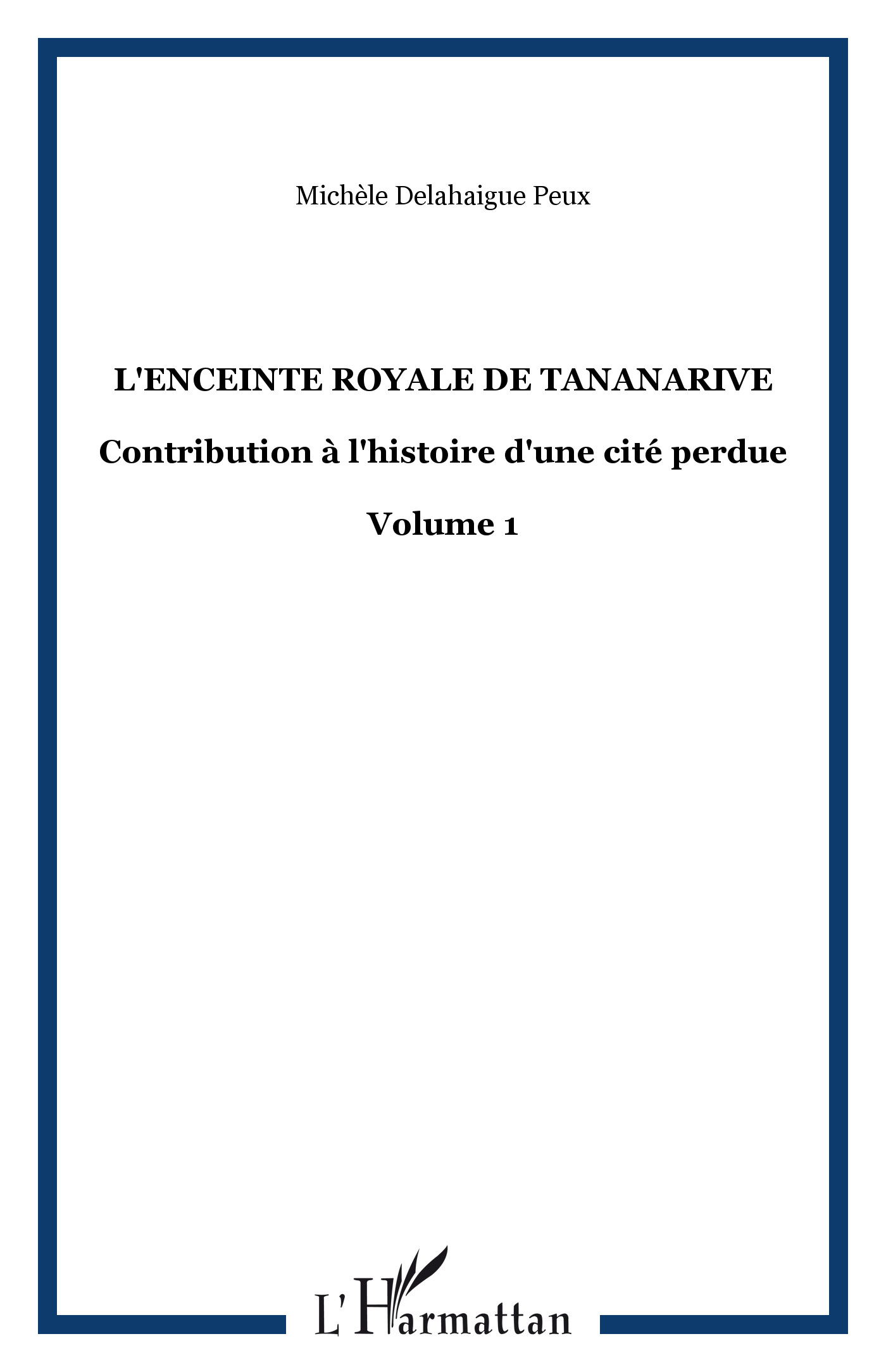 Michèle Delahaigue Peux

L'ENCEINTE ROYALE DE TANANARIVE

Contribution à l'histoire d'une cité perdue

Volume 1

L'Harmattan